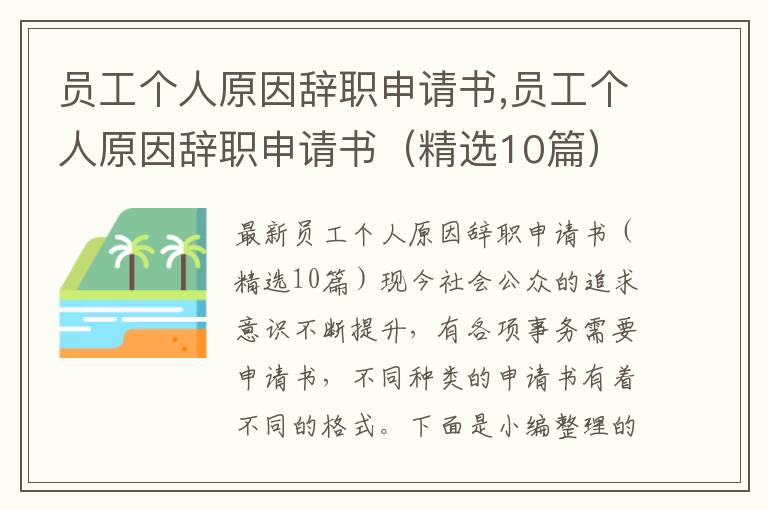 员工个人原因辞职申请书,员工个人原因辞职申请书（精选10篇）

最新员工个人原因辞职申请书（精选10篇）现今社会公众的追求意识不断提升，有各项事务需要申请书，不同种类的申请书有着不同的格式。下面是小编整理的